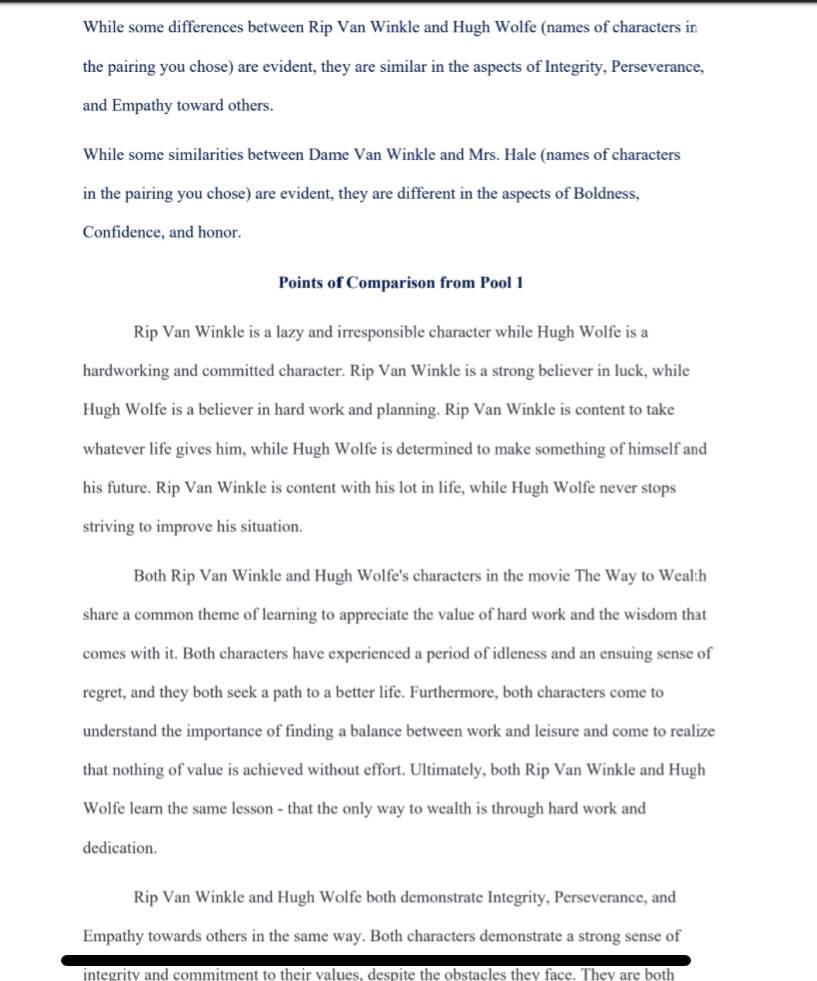 While some differences between Rip Van Winkle and Hugh Wolfe (names of characters in the pairing you chose) are evident, they are similar in the aspects of Integrity, Perseverance, and Empathy toward others.

While some similarities between Dame Van Winkle and Mrs. Hale (names of characters in the pairing you chose) are evident, they are different in the aspects of Boldness, Confidence, and honor.

Points of Comparison from Pool 1

Rip Van Winkle is a lazy and irresponsible character while Hugh Wolfe is a hardworking and committed character. Rip Van Winkle is a strong believer in luck, while Hugh Wolfe is a believer in hard work and planning. Rip Van Winkle is content to take whatever life gives him, while Hugh Wolfe is determined to make something of himself and his future. Rip Van Winkle is content with his lot in life, while Hugh Wolfe never stops striving to improve his situation.

Both Rip Van Winkle and Hugh Wolfe's characters in the movie The Way to Wealth share a common theme of learning to appreciate the value of hard work and the wisdom that comes with it. Both characters have experienced a period of idleness and an ensuing sense of regret, and they both seek a path to a better life. Furthermore, both characters come to understand the importance of finding a balance between work and leisure and come to realize that nothing of value is achieved without effort. Ultimately, both Rip Van Winkle and Hugh Wolfe learn the same lesson - that the only way to wealth is through hard work and dedication.

Rip Van Winkle and Hugh Wolfe both demonstrate Integrity, Perseverance, and Empathy towards others in the same way. Both characters demonstrate a strong sense of integrity and commitment to their values, despite the obstacles they face. They are both